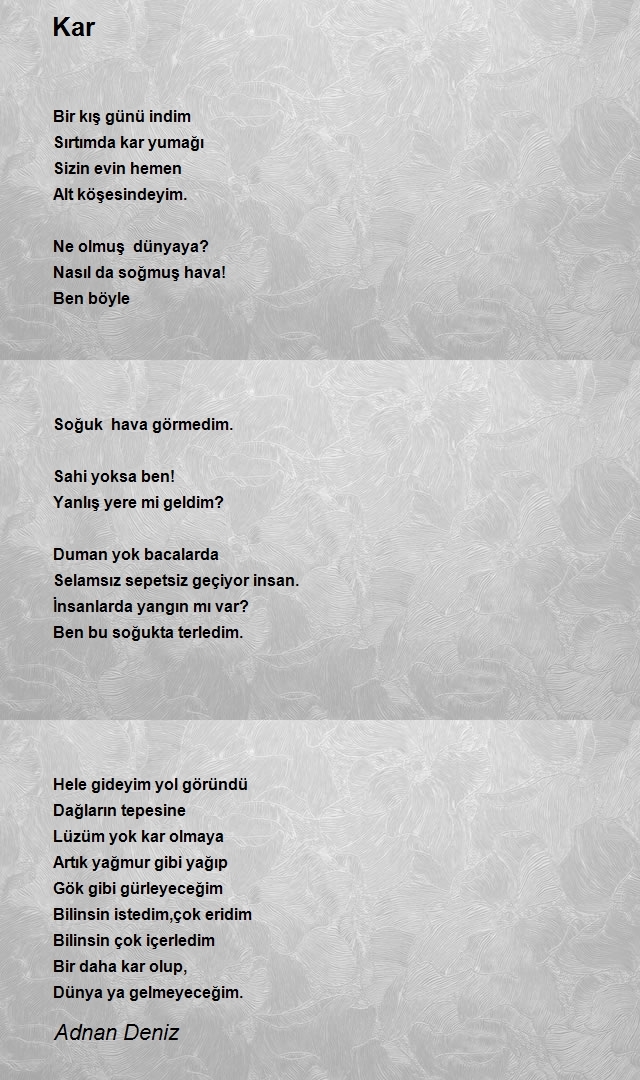 Kar

Bir kış günü indim
Sırtımda kar yumağı
Sizin evin hemen
Alt köşesindeyim.

Ne olmuş dünyaya?
Nasıl da soğmuş hava!
Ben böyle

Soğuk hava görmedim.

Sahi yoksa ben!
Yanlış yere mi geldim?

Duman yok bacalarda
Selamsız sepetsiz geçiyor insan.
İnsanlarda yangın mı var?
Ben bu soğukta terledim.

Hele gideyim yol göründü
Dağların tepesine
Lüzüm yok kar olmaya
Artık yağmur gibi yağıp
Gök gibi gürleyeceğim
Bilinsin istedim,çok eridim
Bilinsin çok içerledim
Bir daha kar olup,
Dünya ya gelmeyeceğim.

Adnan Deniz